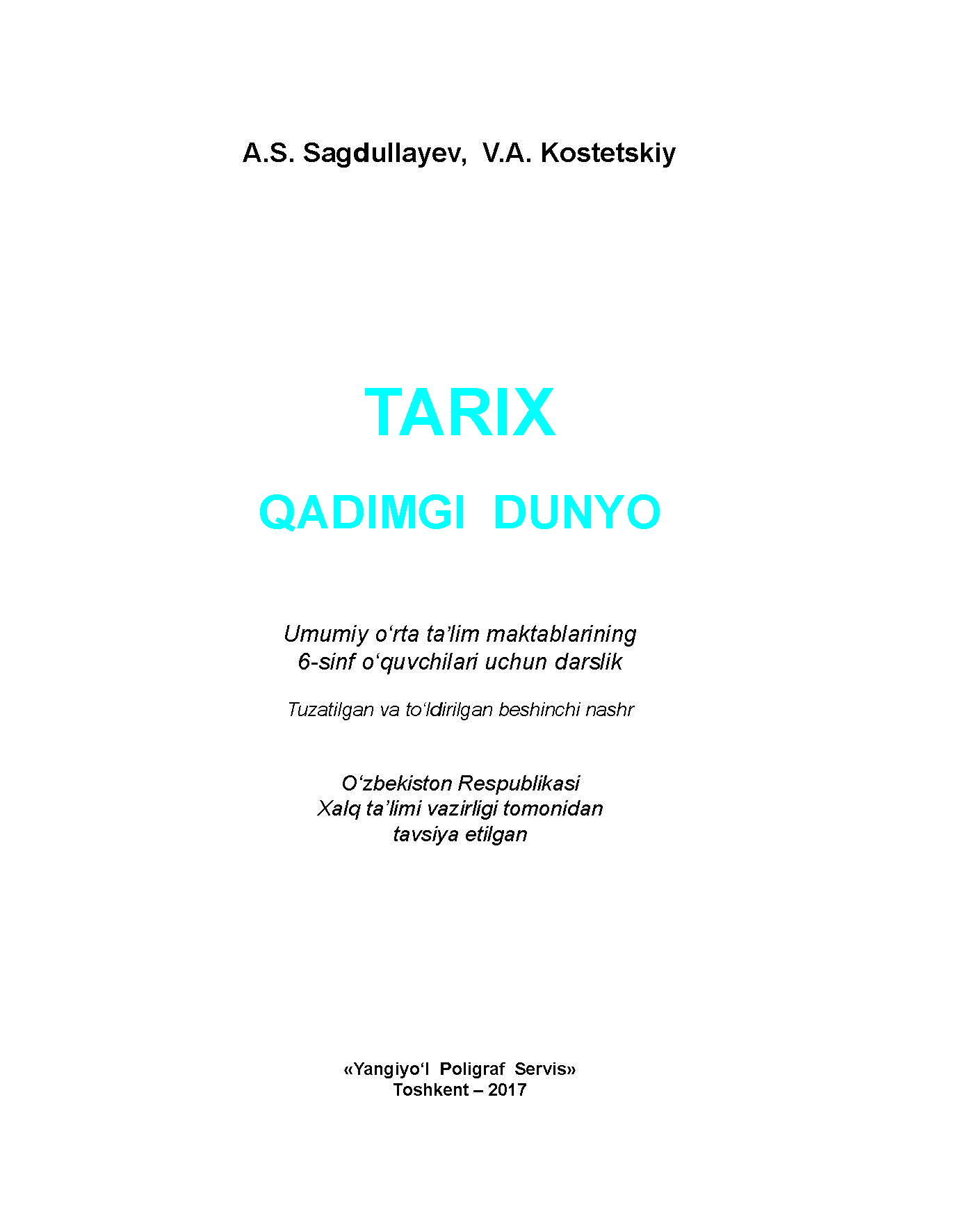 A.S. Sagdullayev, V.A. Kostetskiy

TARIX

QADIMGI DUNYO

Umumiy o‘rta ta’lim maktablarining 6-sinf o‘quvchilari uchun darslik

Tuzatilgan va to‘ldirilgan beshinchi nashr

O‘zbekiston Respublikasi Xalq ta’limi vazirligi tomonidan tavsiya etilgan

«Yangiyo‘l Poligraf Servis»
Toshkent – 2017